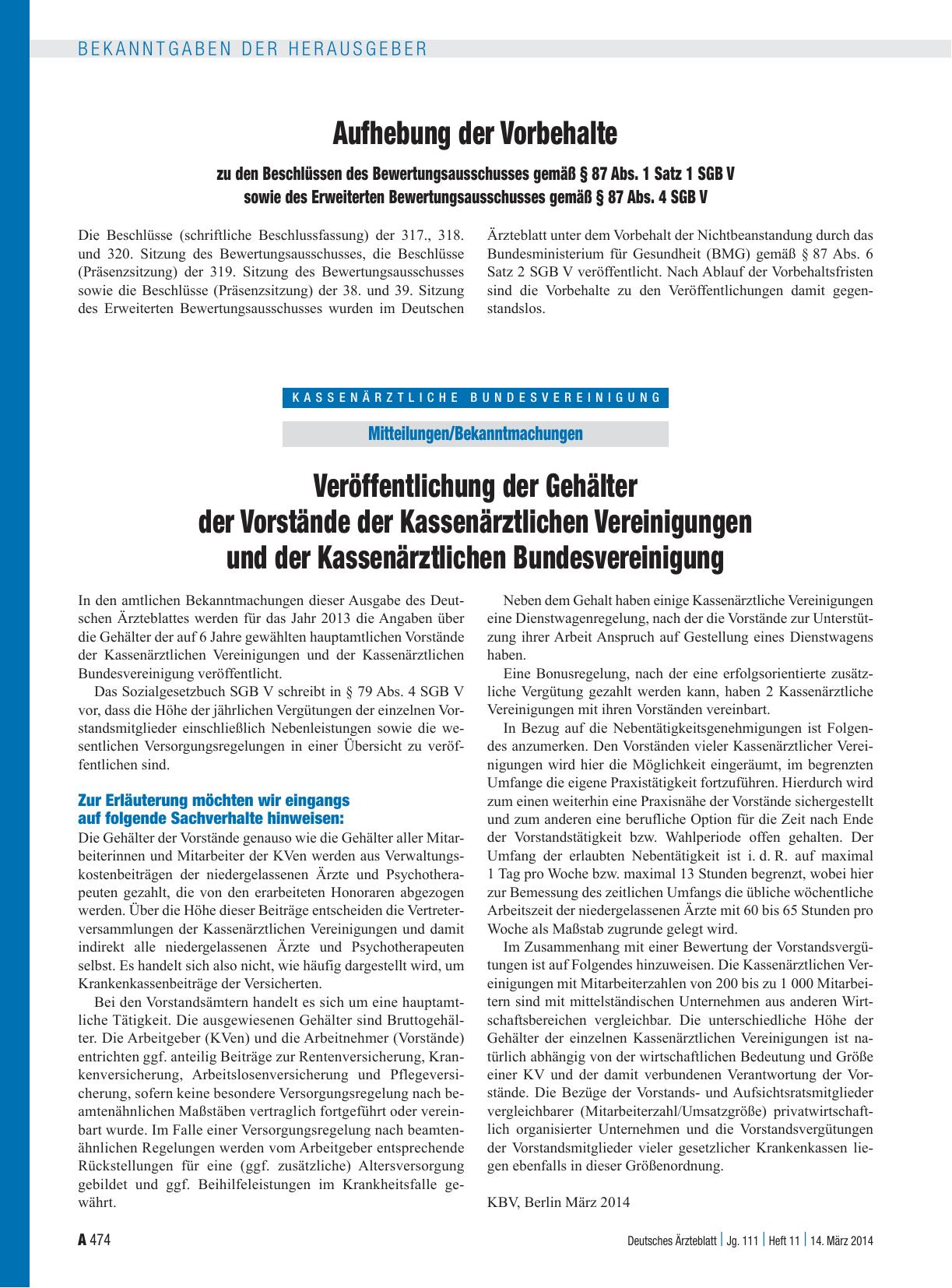 BEKANNTGABEN DER HERAUSGEBER

Aufhebung der Vorbehalte

zu den Beschlüssen des Bewertungsausschusses gemäß § 87 Abs. 1 Satz 1 SGB V sowie des Erweiterten Bewertungsausschusses gemäß § 87 Abs. 4 SGB V

Die Beschlüsse (schriftliche Beschlussfassung) der 317., 318. und 320. Sitzung des Bewertungsausschusses, die Beschlüsse (Präsenzsitzung) der 319. Sitzung des Bewertungsausschusses sowie die Beschlüsse (Präsenzsitzung) der 38. und 39. Sitzung des Erweiterten Bewertungsausschusses wurden im Deutschen Ärzteblatt unter dem Vorbehalt der Nichtbeanstandung durch das Bundesministerium für Gesundheit (BMG) gemäß § 87 Abs. 6 Satz 2 SGB V veröffentlicht. Nach Ablauf der Vorbehaltsfristen sind die Vorbehalte zu den Veröffentlichungen damit gegenstandslos.

KASSENÄRZTLICHE BUNDESVEREINIGUNG

Mitteilungen/Bekanntmachungen

Veröffentlichung der Gehälter der Vorstände der Kassenärztlichen Vereinigungen und der Kassenärztlichen Bundesvereinigung

In den amtlichen Bekanntmachungen dieser Ausgabe des Deutschen Ärzteblattes werden für das Jahr 2013 die Angaben über die Gehälter der auf 6 Jahre gewählten hauptamtlichen Vorstände der Kassenärztlichen Vereinigungen und der Kassenärztlichen Bundesvereinigung veröffentlicht.

Das Sozialgesetzbuch SGB V schreibt in § 79 Abs. 4 SGB V vor, dass die Höhe der jährlichen Vergütungen der einzelnen Vorstandsmitglieder einschließlich Nebenleistungen sowie die wesentlichen Versorgungsregelungen in einer Übersicht zu veröffentlichen sind.

Zur Erläuterung möchten wir eingangs auf folgende Sachverhalte hinweisen:
Die Gehälter der Vorstände genauso wie die Gehälter aller Mitarbeiterinnen und Mitarbeiter der KVen werden aus Verwaltungskostenbeiträgen der niedergelassenen Ärzte und Psychotherapeuten gezahlt, die von den erarbeiteten Honoraren abgezogen werden. Über die Höhe dieser Beiträge entscheiden die Vertreterversammlungen der Kassenärztlichen Vereinigungen und damit indirekt alle niedergelassenen Ärzte und Psychotherapeuten selbst. Es handelt sich also nicht, wie häufig dargestellt wird, um Krankenkassenbeiträge der Versicherten.

Bei den Vorstandsämtern handelt es sich um eine hauptamtliche Tätigkeit. Die ausgewiesenen Gehälter sind Bruttogehälter. Die Arbeitgeber (KVen) und die Arbeitnehmer (Vorstände) entrichten ggf. anteilig Beiträge zur Rentenversicherung, Krankenversicherung, Arbeitslosenversicherung und Pflegeversicherung, sofern keine besondere Versorgungsregelung nach beamtenähnlichen Maßstäben vertraglich fortgeführt oder vereinbart wurde. Im Falle einer Versorgungsregelung nach beamtenähnlichen Regelungen werden vom Arbeitgeber entsprechende Rückstellungen für eine (ggf. zusätzliche) Altersversorgung gebildet und ggf. Beihilfeleistungen im Krankheitsfalle gewährt.

Neben dem Gehalt haben einige Kassenärztliche Vereinigungen eine Dienstwagenregelung, nach der die Vorstände zur Unterstützung ihrer Arbeit Anspruch auf Gestellung eines Dienstwagens haben.

Eine Bonusregelung, nach der eine erfolgsorientierte zusätzliche Vergütung gezahlt werden kann, haben 2 Kassenärztliche Vereinigungen mit ihren Vorständen vereinbart.

In Bezug auf die Nebentätigkeitsgenehmigungen ist Folgendes anzumerken. Den Vorständen vieler Kassenärztlicher Vereinigungen wird hier die Möglichkeit eingeräumt, im begrenzten Umfange die eigene Praxistätigkeit fortzuführen. Hierdurch wird zum einen weiterhin eine Praxisnähe der Vorstände sichergestellt und zum anderen eine berufliche Option für die Zeit nach Ende der Vorstandstätigkeit bzw. Wahlperiode offen gehalten. Der Umfang der erlaubten Nebentätigkeit ist i. d. R. auf maximal 1 Tag pro Woche bzw. maximal 13 Stunden begrenzt, wobei hier zur Bemessung des zeitlichen Umfangs die übliche wöchentliche Arbeitszeit der niedergelassenen Ärzte mit 60 bis 65 Stunden pro Woche als Maßstab zugrunde gelegt wird.

Im Zusammenhang mit einer Bewertung der Vorstandsvergütungen ist auf Folgendes hinzuweisen. Die Kassenärztlichen Vereinigungen mit Mitarbeiterzahlen von 200 bis zu 1 000 Mitarbeitern sind mit mittelständischen Unternehmen aus anderen Wirtschaftsbereichen vergleichbar. Die unterschiedliche Höhe der Gehälter der einzelnen Kassenärztlichen Vereinigungen ist natürlich abhängig von der wirtschaftlichen Bedeutung und Größe einer KV und der damit verbundenen Verantwortung der Vorstände. Die Bezüge der Vorstands- und Aufsichtsratsmitglieder vergleichbarer (Mitarbeiterzahl/Umsatzgröße) privatwirtschaftlich organisierter Unternehmen und die Vorstandsvergütungen der Vorstandsmitglieder vieler gesetzlicher Krankenkassen liegen ebenfalls in dieser Größenordnung.

KBV, Berlin März 2014

A 474

Deutsches Ärzteblatt | Jg. 111 | Heft 11 | 14. März 2014